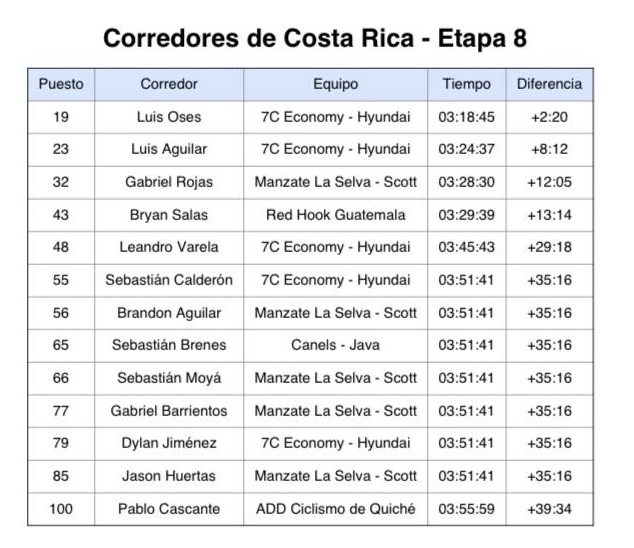 Corredores de Costa Rica - Etapa 8

| Puesto | Corredor | Equipo | Tiempo | Diferencia |
|---|---|---|---|---|
| 19 | Luis Oses | 7C Economy - Hyundai | 03:18:45 | +2:20 |
| 23 | Luis Aguilar | 7C Economy - Hyundai | 03:24:37 | +8:12 |
| 32 | Gabriel Rojas | Manzate La Selva - Scott | 03:28:30 | +12:05 |
| 43 | Bryan Salas | Red Hook Guatemala | 03:29:39 | +13:14 |
| 48 | Leandro Varela | 7C Economy - Hyundai | 03:45:43 | +29:18 |
| 55 | Sebastián Calderón | 7C Economy - Hyundai | 03:51:41 | +35:16 |
| 56 | Brandon Aguilar | Manzate La Selva - Scott | 03:51:41 | +35:16 |
| 65 | Sebastián Brenes | Canels - Java | 03:51:41 | +35:16 |
| 66 | Sebastián Moyá | Manzate La Selva - Scott | 03:51:41 | +35:16 |
| 77 | Gabriel Barrientos | Manzate La Selva - Scott | 03:51:41 | +35:16 |
| 79 | Dylan Jiménez | 7C Economy - Hyundai | 03:51:41 | +35:16 |
| 85 | Jason Huertas | Manzate La Selva - Scott | 03:51:41 | +35:16 |
| 100 | Pablo Cascante | ADD Ciclismo de Quiché | 03:55:59 | +39:34 |